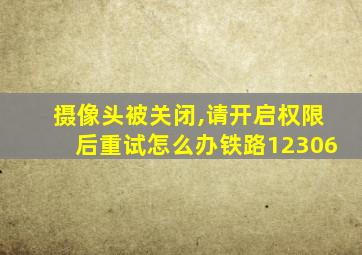 摄像头被关闭,请开启权限后重试怎么办铁路12306